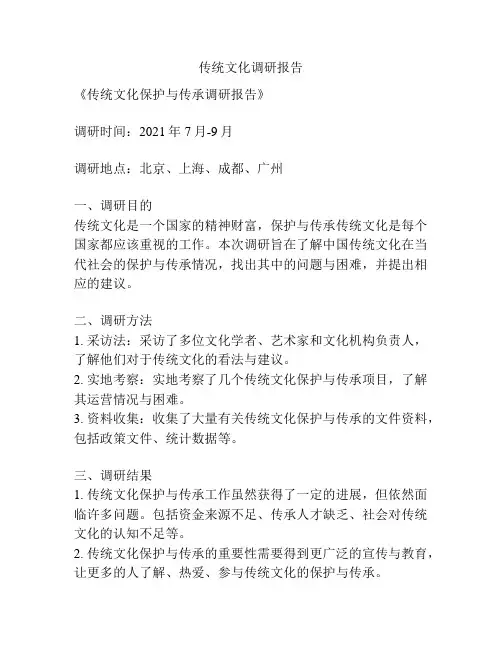 传统文化调研报告

《传统文化保护与传承调研报告》

调研时间：2021 年 7 月-9 月

调研地点：北京、上海、成都、广州

一、调研目的
传统文化是一个国家的精神财富，保护与传承传统文化是每个国家都应该重视的工作。本次调研旨在了解中国传统文化在当代社会的保护与传承情况，找出其中的问题与困难，并提出相应的建议。

二、调研方法
1. 采访法：采访了多位文化学者、艺术家和文化机构负责人，了解他们对于传统文化的看法与建议。
2. 实地考察：实地考察了几个传统文化保护与传承项目，了解其运营情况与困难。
3. 资料收集：收集了大量有关传统文化保护与传承的文件资料，包括政策文件、统计数据等。

三、调研结果
1. 传统文化保护与传承工作虽然获得了一定的进展，但依然面临许多问题。包括资金来源不足、传承人才缺乏、社会对传统文化的认知不足等。
2. 传统文化保护与传承的重要性需要得到更广泛的宣传与教育，让更多的人了解、热爱、参与传统文化的保护与传承。